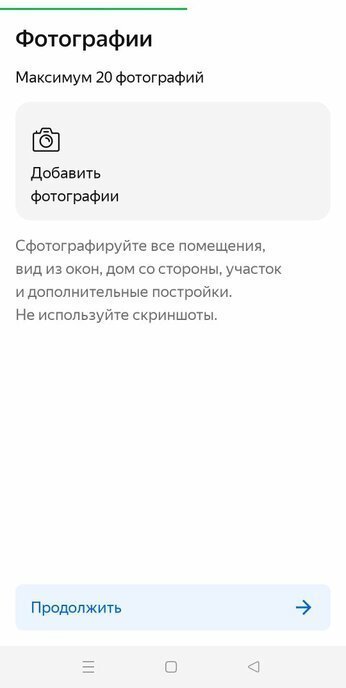 Фотографии

Максимум 20 фотографий

Добавить фотографии

Сфотографируйте все помещения, вид из окон, дом со стороны, участок и дополнительные постройки.
Не используйте скриншоты.

Продолжить